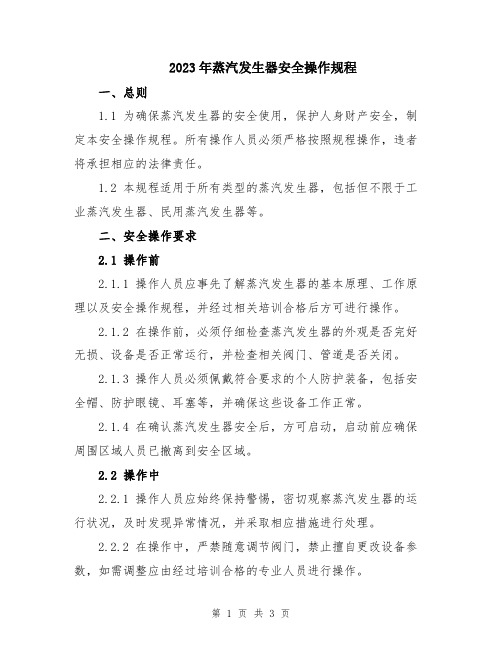 2023年蒸汽发生器安全操作规程

一、总则

1.1 为确保蒸汽发生器的安全使用，保护人身财产安全，制定本安全操作规程。所有操作人员必须严格按照规程操作，违者将承担相应的法律责任。

1.2 本规程适用于所有类型的蒸汽发生器，包括但不限于工业蒸汽发生器、民用蒸汽发生器等。

二、安全操作要求

2.1 操作前

2.1.1 操作人员应事先了解蒸汽发生器的基本原理、工作原理以及安全操作规程，并经过相关培训合格后方可进行操作。

2.1.2 在操作前，必须仔细检查蒸汽发生器的外观是否完好无损、设备是否正常运行，并检查相关阀门、管道是否关闭。

2.1.3 操作人员必须佩戴符合要求的个人防护装备，包括安全帽、防护眼镜、耳塞等，并确保这些设备工作正常。

2.1.4 在确认蒸汽发生器安全后，方可启动，启动前应确保周围区域人员已撤离到安全区域。

2.2 操作中

2.2.1 操作人员应始终保持警惕，密切观察蒸汽发生器的运行状况，及时发现异常情况，并采取相应措施进行处理。

2.2.2 在操作中，严禁随意调节阀门，禁止擅自更改设备参数，如需调整应由经过培训合格的专业人员进行操作。

第 1 页 共 3 页